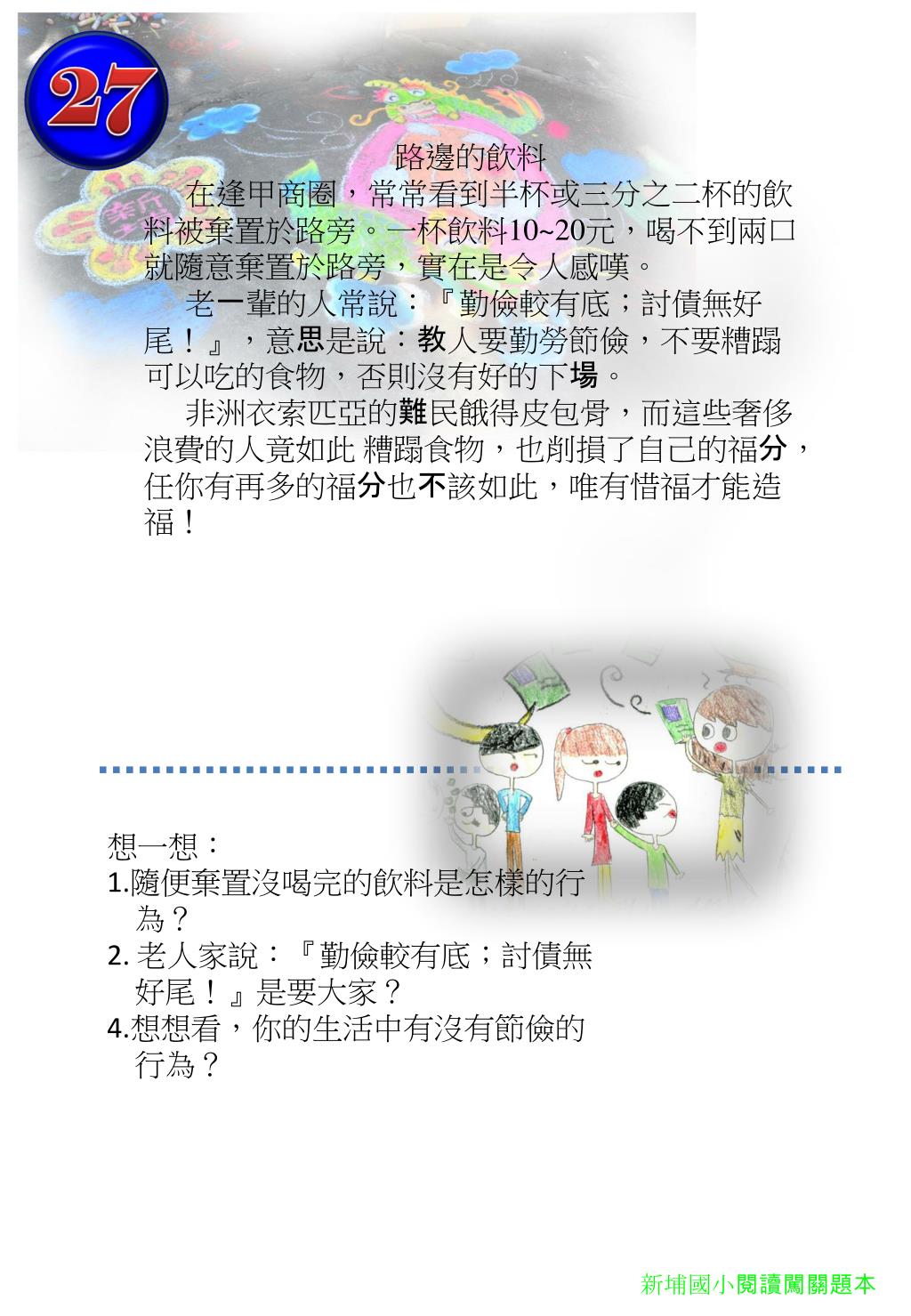 27

路邊的飲料

在逢甲商圈，常常看到半杯或三分之二杯的飲料被棄置於路旁。一杯飲料10~20元，喝不到兩口就隨意棄置於路旁，實在是令人感嘆。

老一輩的人常說：『勤儉較有底；討債無好尾！』，意思是說：教人要勤勞節儉，不要糟蹋可以吃的食物，否則沒有好的下場。

非洲衣索匹亞的難民餓得皮包骨，而這些奢侈浪費的人竟如此 糟蹋食物，也削損了自己的福分，任你有再多的福分也不該如此，唯有惜福才能造福！

想一想：
1.隨便棄置沒喝完的飲料是怎樣的行為？
2. 老人家說：『勤儉較有底；討債無好尾！』是要大家？
4.想想看，你的生活中有沒有節儉的行為？

新埔國小閱讀闖關題本